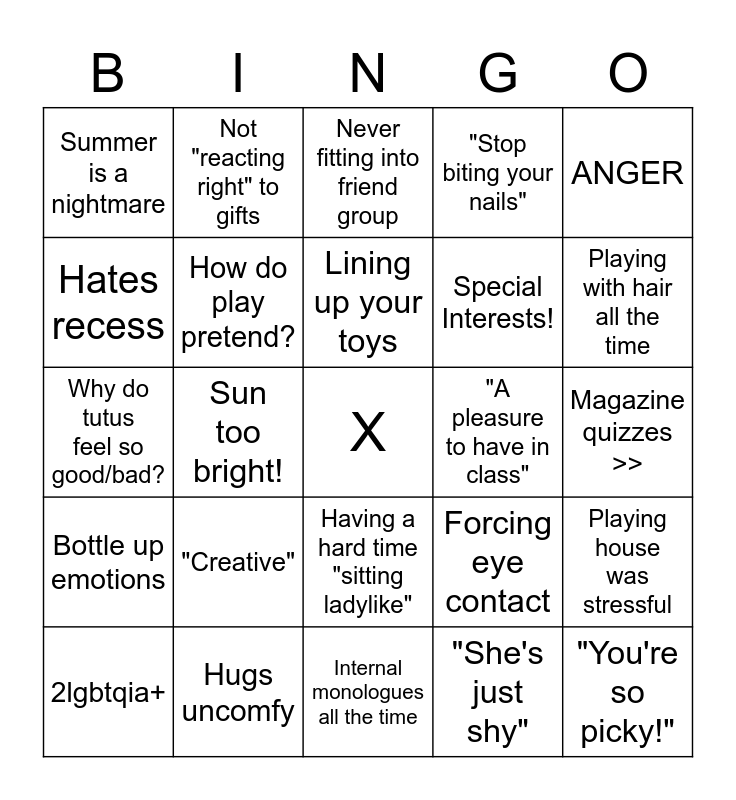 | B | I | N | G | O |
|---|---|---|---|---|
| Summer is a nightmare | Not "reacting right" to gifts | Never fitting into friend group | "Stop biting your nails" | ANGER |
| Hates recess | How do play pretend? | Lining up your toys | Special Interests! | Playing with hair all the time |
| Why do tutus feel so good/bad? | Sun too bright! | X | "A pleasure to have in class" | Magazine quizzes >> |
| Bottle up emotions | "Creative" | Having a hard time "sitting ladylike" | Forcing eye contact | Playing house was stressful |
| 2lgbtqia+ | Hugs uncomfy | Internal monologues all the time | "She's just shy" | "You're so picky!" |